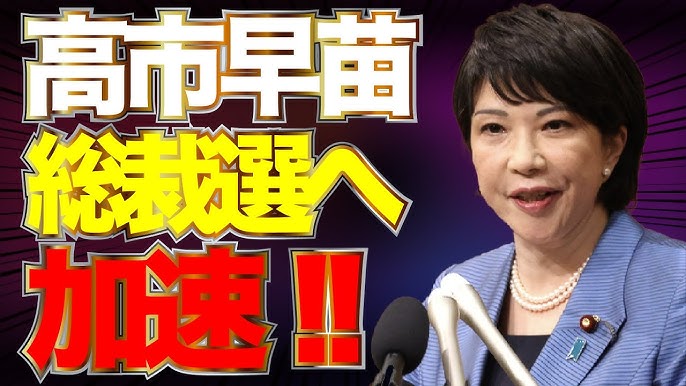 高市早苗
総裁選へ
加速!!